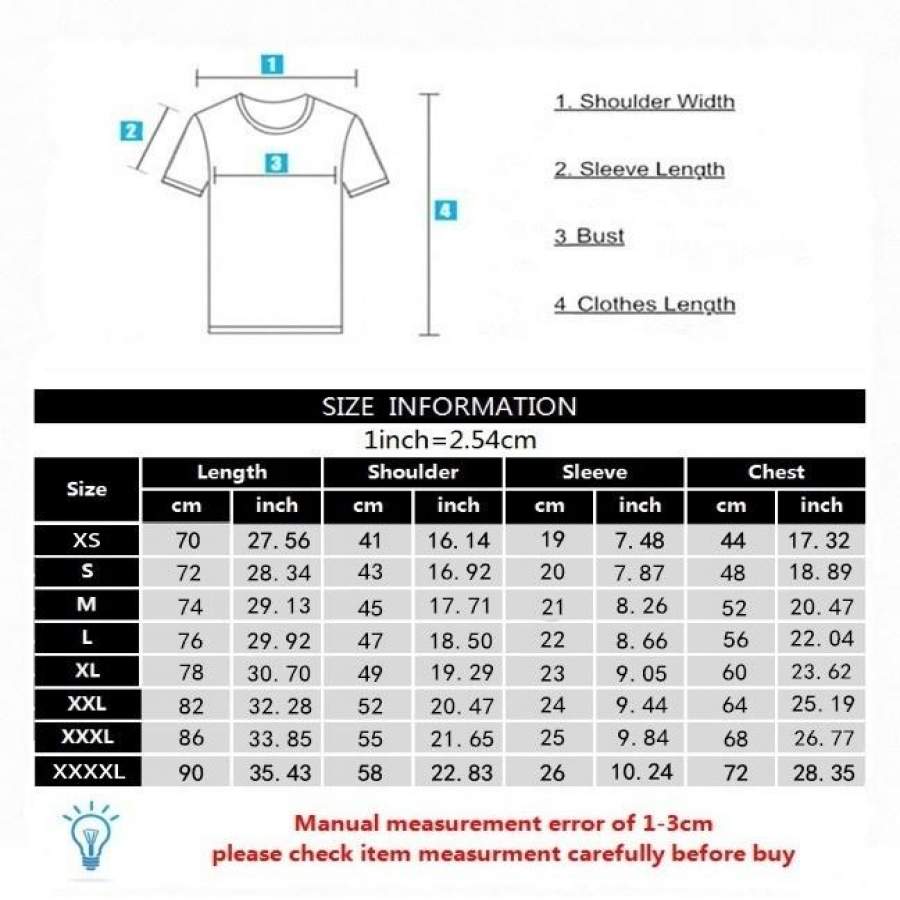 1

2

3

4

1. Shoulder Width

2. Sleeve Length

3 Bust

4 Clothes Length

SIZE INFORMATION

1inch=2.54cm

| Size | Length cm | Length inch | Shoulder cm | Shoulder inch | Sleeve cm | Sleeve inch | Chest cm | Chest inch |
|---|---|---|---|---|---|---|---|---|
| XS | 70 | 27.56 | 41 | 16.14 | 19 | 7.48 | 44 | 17.32 |
| S | 72 | 28.34 | 43 | 16.92 | 20 | 7.87 | 48 | 18.89 |
| M | 74 | 29.13 | 45 | 17.71 | 21 | 8.26 | 52 | 20.47 |
| L | 76 | 29.92 | 47 | 18.50 | 22 | 8.66 | 56 | 22.04 |
| XL | 78 | 30.70 | 49 | 19.29 | 23 | 9.05 | 60 | 23.62 |
| XXL | 82 | 32.28 | 52 | 20.47 | 24 | 9.44 | 64 | 25.19 |
| XXXL | 86 | 33.85 | 55 | 21.65 | 25 | 9.84 | 68 | 26.77 |
| XXXXL | 90 | 35.43 | 58 | 22.83 | 26 | 10.24 | 72 | 28.35 |

Manual measurement error of 1-3cm
please check item measurment carefully before buy